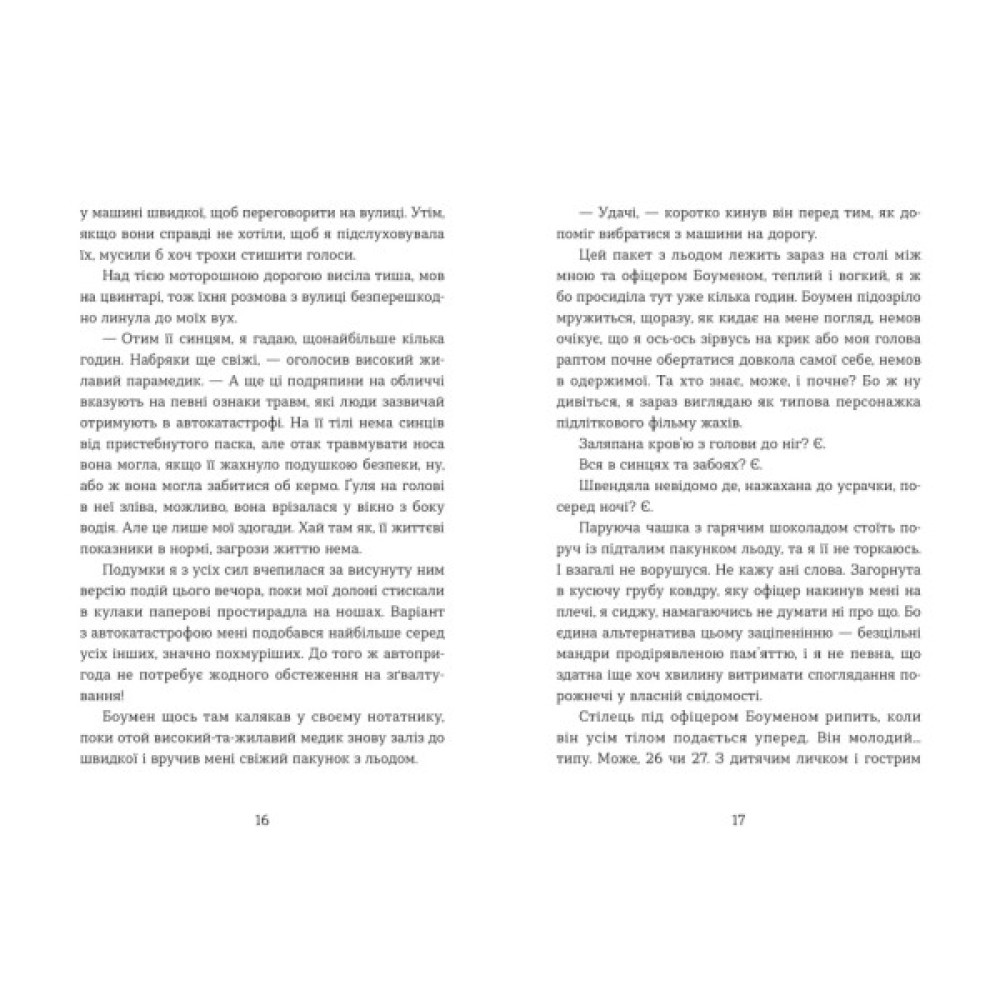 у машині швидкої, щоб переговорити на вулиці. Утім, якщо вони справді не хотіли, щоб я підслуховувала їх, мусили б хоч трохи стишити голоси.

Над тією моторошною дорогою висіла тиша, мов на цвинтарі, тож їхня розмова з вулиці безперешкодно линула до моїх вух.

— Отим її синцям, я гадаю, щонайбільше кілька годин. Набряки ще свіжі, — оголосив високий жилавий парамедик. — А ще ці подряпини на обличчі вказують на певні ознаки травм, які люди зазвичай отримують в автокатастрофі. На її тілі нема синців від пристебнутого паска, але отак травмувати носа вона могла, якщо її жахнуло подушкою безпеки, ну, або ж вона могла забитися об кермо. Ґуля на голові в неї зліва, можливо, вона врізалася у вікно з боку водія. Але це лише мої здогади. Хай там як, її життєві показники в нормі, загрози життю нема.

Подумки я з усіх сил вчепилася за висунуту ним версію подій цього вечора, поки мої долоні стискали в кулаки паперові простирадла на ношах. Варіант з автокатастрофою мені подобався найбільше серед усіх інших, значно похмуріших. До того ж автопригода не потребує жодного обстеження на зґвалтування!

Боумен щось там калякав у своєму нотатнику, поки отой високий-та-жилавий медик знову заліз до швидкої і вручив мені свіжий пакунок з льодом.

16

— Удачі, — коротко кинув він перед тим, як допоміг вибратися з машини на дорогу.

Цей пакет з льодом лежить зараз на столі між мною та офіцером Боуменом, теплий і вогкий, я ж бо просиділа тут уже кілька годин. Боумен підозріло мружиться, щоразу, як кидає на мене погляд, немов очікує, що я ось-ось зірвусь на крик або моя голова раптом почне обертатися довкола самої себе, немов в одержимої. Та хто знає, може, і почне? Бо ж ну дивіться, я зараз виглядаю як типова персонажка підліткового фільму жахів.

Заляпана кров'ю з голови до ніг? Є.

Вся в синцях та забоях? Є.

Швендяла невідомо де, нажахана до усрачки, посеред ночі? Є.

Паруюча чашка з гарячим шоколадом стоїть поруч із підталим пакунком льоду, та я її не торкаюсь. І взагалі не ворушуся. Не кажу ані слова. Загорнута в кусючу грубу ковдру, яку офіцер накинув мені на плечі, я сиджу, намагаючись не думати ні про що. Бо єдина альтернатива цьому заціпенінню — безцільні мандри продірявленою пам'яттю, і я не певна, що здатна іще хоч хвилину витримати споглядання порожнечі у власній свідомості.

Стілець під офіцером Боуменом рипить, коли він усім тілом подається уперед. Він молодий... типу. Може, 26 чи 27. З дитячим личком і гострим

17